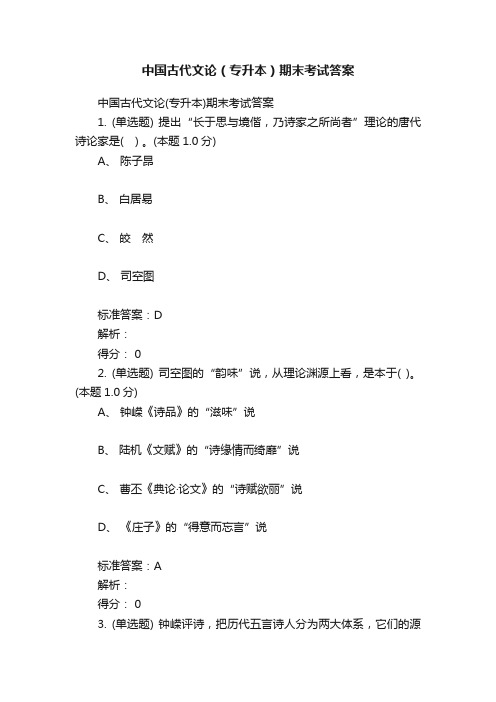 中国古代文论（专升本）期末考试答案

中国古代文论(专升本)期末考试答案

1. (单选题) 提出“长于思与境偕，乃诗家之所尚者”理论的唐代诗论家是( )。(本题 1.0 分)

A、 陈子昂

B、 白居易

C、 皎 然

D、 司空图

标准答案：D

解析：

得分： 0

2. (单选题) 司空图的“韵味”说，从理论渊源上看，是本于( )。(本题 1.0 分)

A、 钟嵘《诗品》的“滋味”说

B、 陆机《文赋》的“诗缘情而绮靡”说

C、 曹丕《典论·论文》的“诗赋欲丽”说

D、 《庄子》的“得意而忘言”说

标准答案：A

解析：

得分： 0

3. (单选题) 钟嵘评诗，把历代五言诗人分为两大体系，它们的源